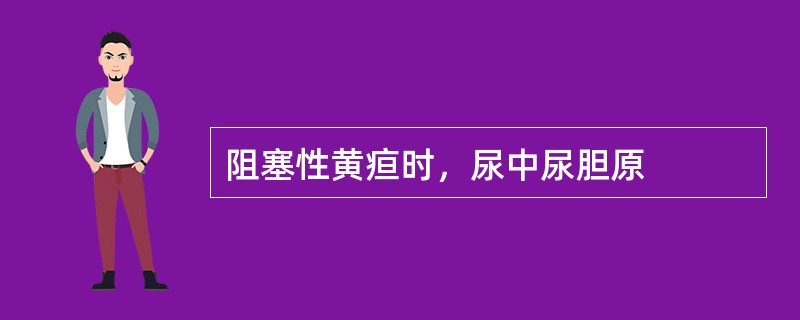 阻塞性黄疸时，尿中尿胆原